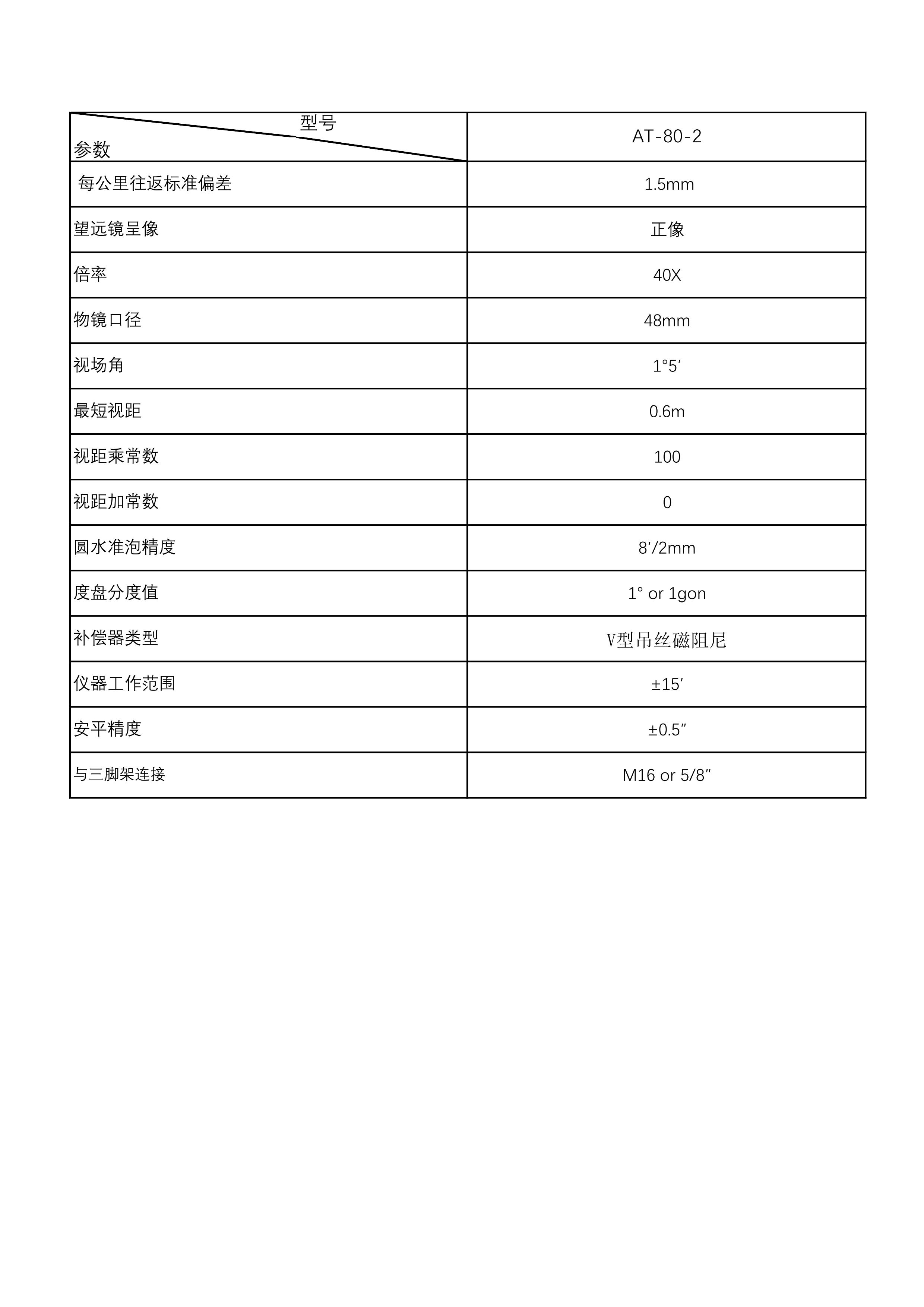 | 型号 参数 | AT-80-2 |
|---|---|
| 每公里往返标准偏差 | 1.5mm |
| 望远镜呈像 | 正像 |
| 倍率 | 40X |
| 物镜口径 | 48mm |
| 视场角 | 1°5′ |
| 最短视距 | 0.6m |
| 视距乘常数 | 100 |
| 视距加常数 | 0 |
| 圆水准泡精度 | 8′/2mm |
| 度盘分度值 | 1° or 1gon |
| 补偿器类型 | V型吊丝磁阻尼 |
| 仪器工作范围 | ±15′ |
| 安平精度 | ±0.5″ |
| 与三脚架连接 | M16 or 5/8″ |